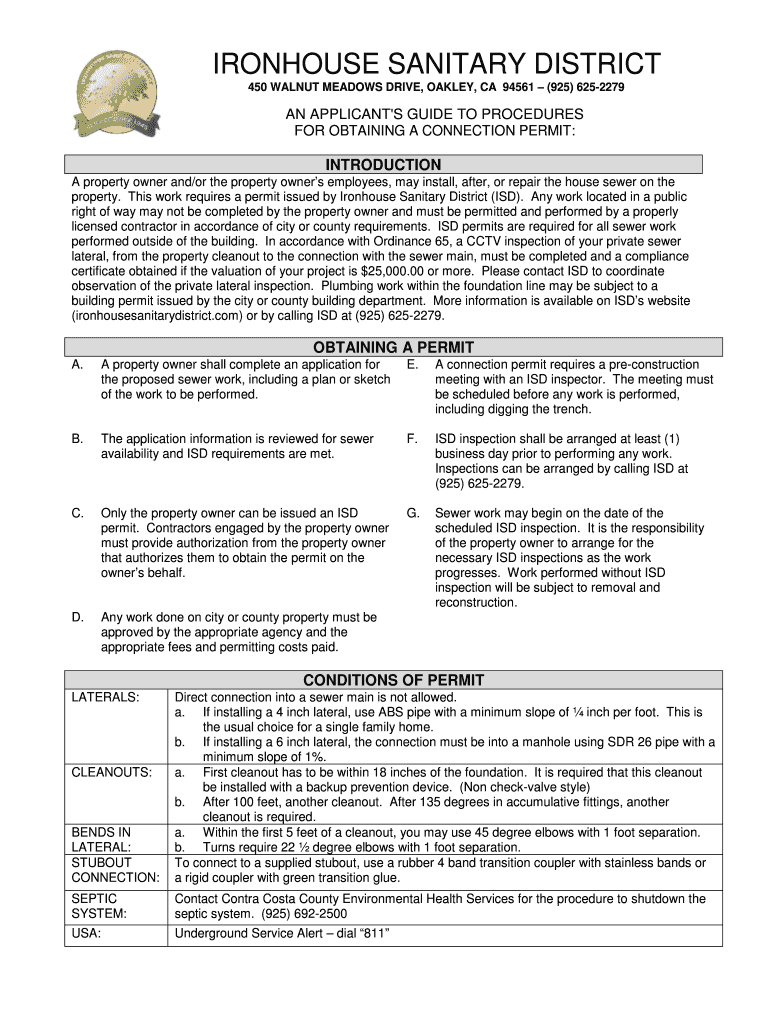 IRONHOUSE SANITARY DISTRICT
450 WALNUT MEADOWS DRIVE, OAKLEY, CA 94561 – (925) 625-2279

AN APPLICANT'S GUIDE TO PROCEDURES FOR OBTAINING A CONNECTION PERMIT:

INTRODUCTION

A property owner and/or the property owner's employees, may install, after, or repair the house sewer on the property. This work requires a permit issued by Ironhouse Sanitary District (ISD). Any work located in a public right of way may not be completed by the property owner and must be permitted and performed by a properly licensed contractor in accordance of city or county requirements. ISD permits are required for all sewer work performed outside of the building. In accordance with Ordinance 65, a CCTV inspection of your private sewer lateral, from the property cleanout to the connection with the sewer main, must be completed and a compliance certificate obtained if the valuation of your project is $25,000.00 or more. Please contact ISD to coordinate observation of the private lateral inspection. Plumbing work within the foundation line may be subject to a building permit issued by the city or county building department. More information is available on ISD's website (ironhousesanitarydistrict.com) or by calling ISD at (925) 625-2279.

OBTAINING A PERMIT

A. A property owner shall complete an application for the proposed sewer work, including a plan or sketch of the work to be performed.

B. The application information is reviewed for sewer availability and ISD requirements are met.

C. Only the property owner can be issued an ISD permit. Contractors engaged by the property owner must provide authorization from the property owner that authorizes them to obtain the permit on the owner's behalf.

D. Any work done on city or county property must be approved by the appropriate agency and the appropriate fees and permitting costs paid.

E. A connection permit requires a pre-construction meeting with an ISD inspector. The meeting must be scheduled before any work is performed, including digging the trench.

F. ISD inspection shall be arranged at least (1) business day prior to performing any work. Inspections can be arranged by calling ISD at (925) 625-2279.

G. Sewer work may begin on the date of the scheduled ISD inspection. It is the responsibility of the property owner to arrange for the necessary ISD inspections as the work progresses. Work performed without ISD inspection will be subject to removal and reconstruction.

CONDITIONS OF PERMIT

| | |
|---|---|
| LATERALS: | Direct connection into a sewer main is not allowed. a. If installing a 4 inch lateral, use ABS pipe with a minimum slope of ¼ inch per foot. This is the usual choice for a single family home. b. If installing a 6 inch lateral, the connection must be into a manhole using SDR 26 pipe with a minimum slope of 1%. |
| CLEANOUTS: | a. First cleanout has to be within 18 inches of the foundation. It is required that this cleanout be installed with a backup prevention device. (Non check-valve style) b. After 100 feet, another cleanout. After 135 degrees in accumulative fittings, another cleanout is required. |
| BENDS IN LATERAL: | a. Within the first 5 feet of a cleanout, you may use 45 degree elbows with 1 foot separation. b. Turns require 22 ½ degree elbows with 1 foot separation. |
| STUBOUT CONNECTION: | To connect to a supplied stubout, use a rubber 4 band transition coupler with stainless bands or a rigid coupler with green transition glue. |
| SEPTIC SYSTEM: | Contact Contra Costa County Environmental Health Services for the procedure to shutdown the septic system. (925) 692-2500 |
| USA: | Underground Service Alert – dial "811" |